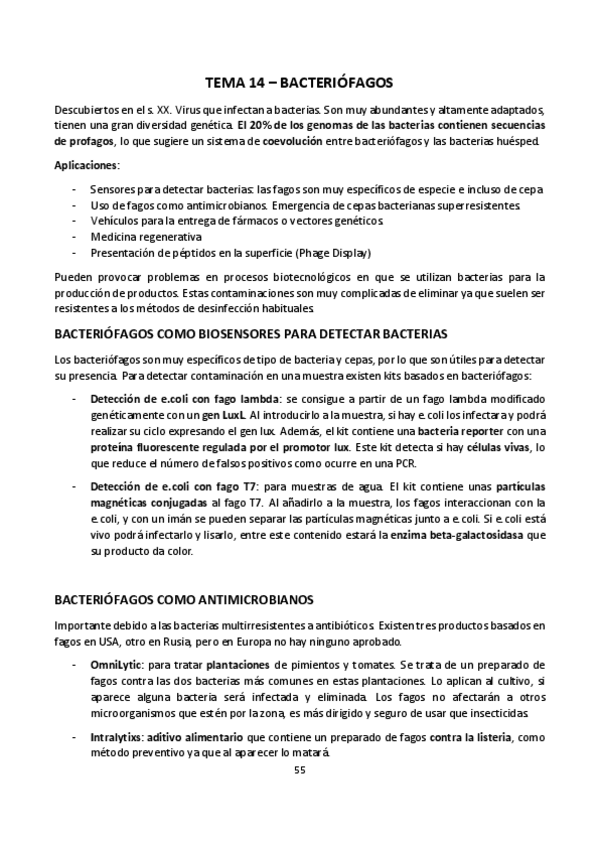 TEMA 14 – BACTERIÓFAGOS

Descubiertos en el s. XX. Virus que infectan a bacterias. Son muy abundantes y altamente adaptados, tienen una gran diversidad genética. El 20% de los genomas de las bacterias contienen secuencias de profagos, lo que sugiere un sistema de coevolución entre bacteriófagos y las bacterias huésped.

Aplicaciones:

- Sensores para detectar bacterias: las fagos son muy específicos de especie e incluso de cepa
- Uso de fagos como antimicrobianos. Emergencia de cepas bacterianas superresistentes.
- Vehículos para la entrega de fármacos o vectores genéticos.
- Medicina regenerativa
- Presentación de péptidos en la superficie (Phage Display)

Pueden provocar problemas en procesos biotecnológicos en que se utilizan bacterias para la producción de productos. Estas contaminaciones son muy complicadas de eliminar ya que suelen ser resistentes a los métodos de desinfección habituales.

BACTERIÓFAGOS COMO BIOSENSORES PARA DETECTAR BACTERIAS

Los bacteriófagos son muy específicos de tipo de bacteria y cepas, por lo que son útiles para detectar su presencia. Para detectar contaminación en una muestra existen kits basados en bacteriófagos:

- Detección de e.coli con fago lambda: se consigue a partir de un fago lambda modificado genéticamente con un gen LuxL. Al introducirlo a la muestra, si hay e. coli los infectara y podrá realizar su ciclo expresando el gen lux. Además, el kit contiene una bacteria reporter con una proteína fluorescente regulada por el promotor lux. Este kit detecta si hay células vivas, lo que reduce el número de falsos positivos como ocurre en una PCR.

- Detección de e.coli con fago T7: para muestras de agua. El kit contiene unas partículas magnéticas conjugadas al fago T7. Al añadirlo a la muestra, los fagos interaccionan con la e. coli, y con un imán se pueden separar las partículas magnéticas junto a e. coli. Si e. coli está vivo podrá infectarlo y lisarlo, entre este contenido estará la enzima beta-galactosidasa que su producto da color.

BACTERIÓFAGOS COMO ANTIMICROBIANOS

Importante debido a las bacterias multirresistentes a antibióticos. Existen tres productos basados en fagos en USA, otro en Rusia, pero en Europa no hay ninguno aprobado.

- OmniLytic: para tratar plantaciones de pimientos y tomates. Se trata de un preparado de fagos contra las dos bacterias más comunes en estas plantaciones. Lo aplican al cultivo, si aparece alguna bacteria será infectada y eliminada. Los fagos no afectarán a otros microorganismos que estén por la zona, es más dirigido y seguro de usar que insecticidas.

- Intralytixs: aditivo alimentario que contiene un preparado de fagos contra la listeria, como método preventivo ya que al aparecer lo matará.

55